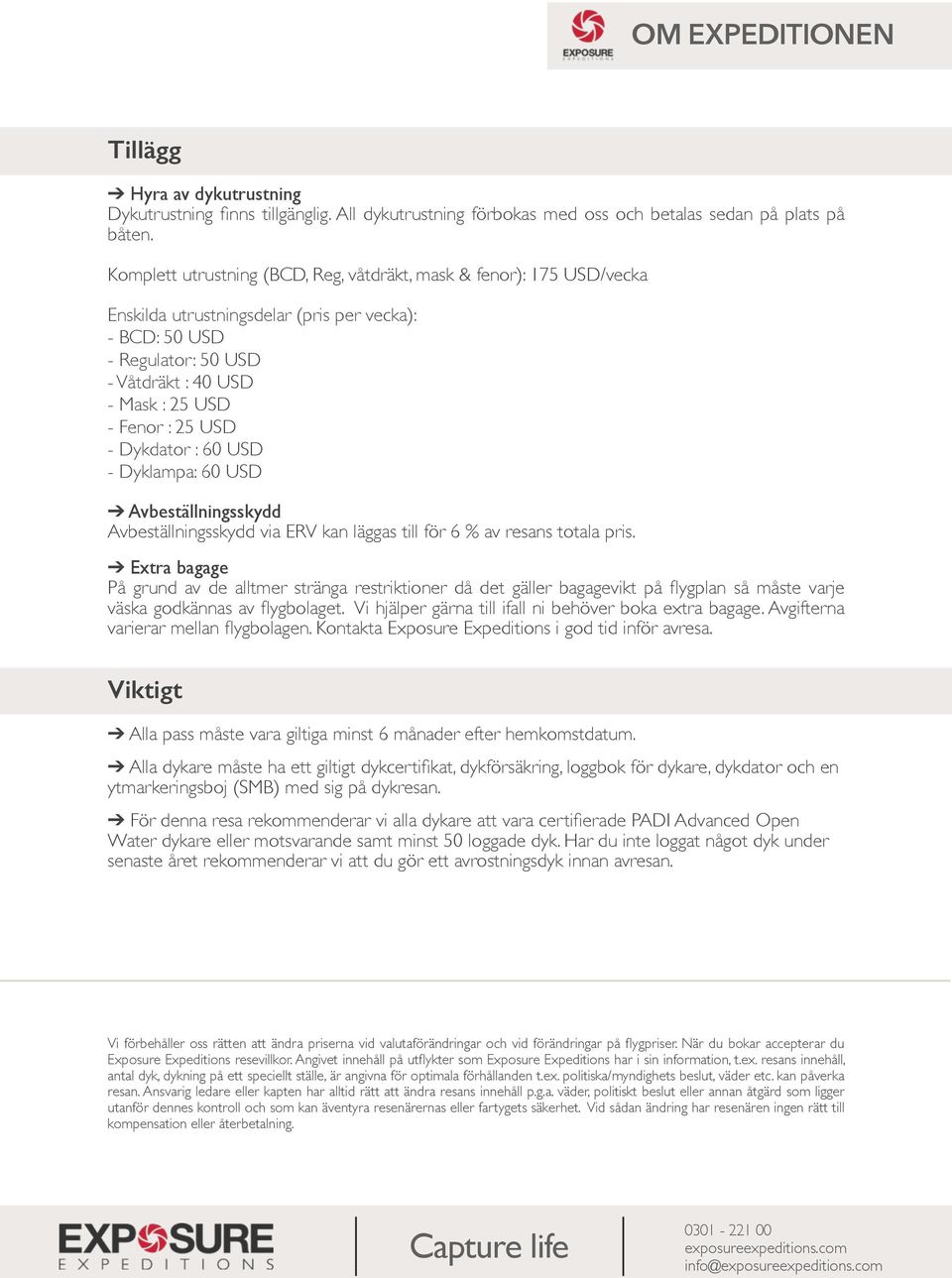 EXPOSURE EXPEDITIONS

OM EXPEDITIONEN

Tillägg

➔ Hyra av dykutrustning
Dykutrustning finns tillgänglig. All dykutrustning förbokas med oss och betalas sedan på plats på båten.

Komplett utrustning (BCD, Reg, våtdräkt, mask & fenor): 175 USD/vecka

Enskilda utrustningsdelar (pris per vecka):
- BCD: 50 USD
- Regulator: 50 USD
- Våtdräkt : 40 USD
- Mask : 25 USD
- Fenor : 25 USD
- Dykdator : 60 USD
- Dyklampa: 60 USD

➔ Avbeställningsskydd
Avbeställningsskydd via ERV kan läggas till för 6 % av resans totala pris.

➔ Extra bagage
På grund av de alltmer stränga restriktioner då det gäller bagagevikt på flygplan så måste varje väska godkännas av flygbolaget. Vi hjälper gärna till ifall ni behöver boka extra bagage. Avgifterna varierar mellan flygbolagen. Kontakta Exposure Expeditions i god tid inför avresa.

Viktigt

➔ Alla pass måste vara giltiga minst 6 månader efter hemkomstdatum.

➔ Alla dykare måste ha ett giltigt dykcertifikat, dykförsäkring, loggbok för dykare, dykdator och en ytmarkeringsboj (SMB) med sig på dykresan.

➔ För denna resa rekommenderar vi alla dykare att vara certifierade PADI Advanced Open Water dykare eller motsvarande samt minst 50 loggade dyk. Har du inte loggat något dyk under senaste året rekommenderar vi att du gör ett avrostningsdyk innan avresan.

Vi förbehåller oss rätten att ändra priserna vid valutaförändringar och vid förändringar på flygpriser. När du bokar accepterar du Exposure Expeditions resevillkor. Angivet innehåll på utflykter som Exposure Expeditions har i sin information, t.ex. resans innehåll, antal dyk, dykning på ett speciellt ställe, är angivna för optimala förhållanden t.ex. politiska/myndighets beslut, väder etc. kan påverka resan. Ansvarig ledare eller kapten har alltid rätt att ändra resans innehåll p.g.a. väder, politiskt beslut eller annan åtgärd som ligger utanför dennes kontroll och som kan äventyra resenärernas eller fartygets säkerhet. Vid sådan ändring har resenären ingen rätt till kompensation eller återbetalning.

EXPOSURE EXPEDITIONS

Capture life

0301 - 221 00
exposureexpeditions.com
info@exposureexpeditions.com